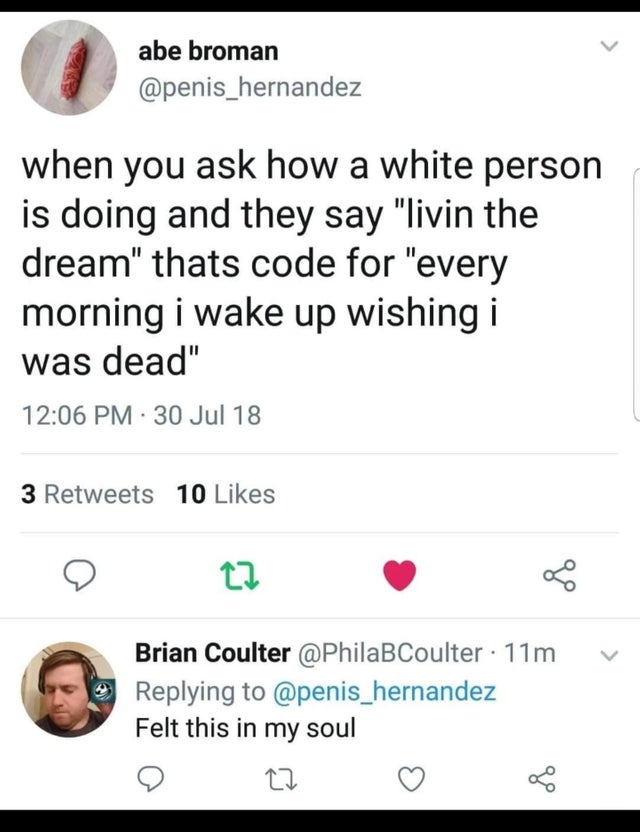 abe broman
@penis_hernandez

when you ask how a white person is doing and they say "livin the dream" thats code for "every morning i wake up wishing i was dead"

12:06 PM · 30 Jul 18

3 Retweets 10 Likes

Brian Coulter @PhilaBCoulter · 11m
Replying to @penis_hernandez
Felt this in my soul